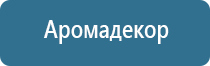 Аромадекор